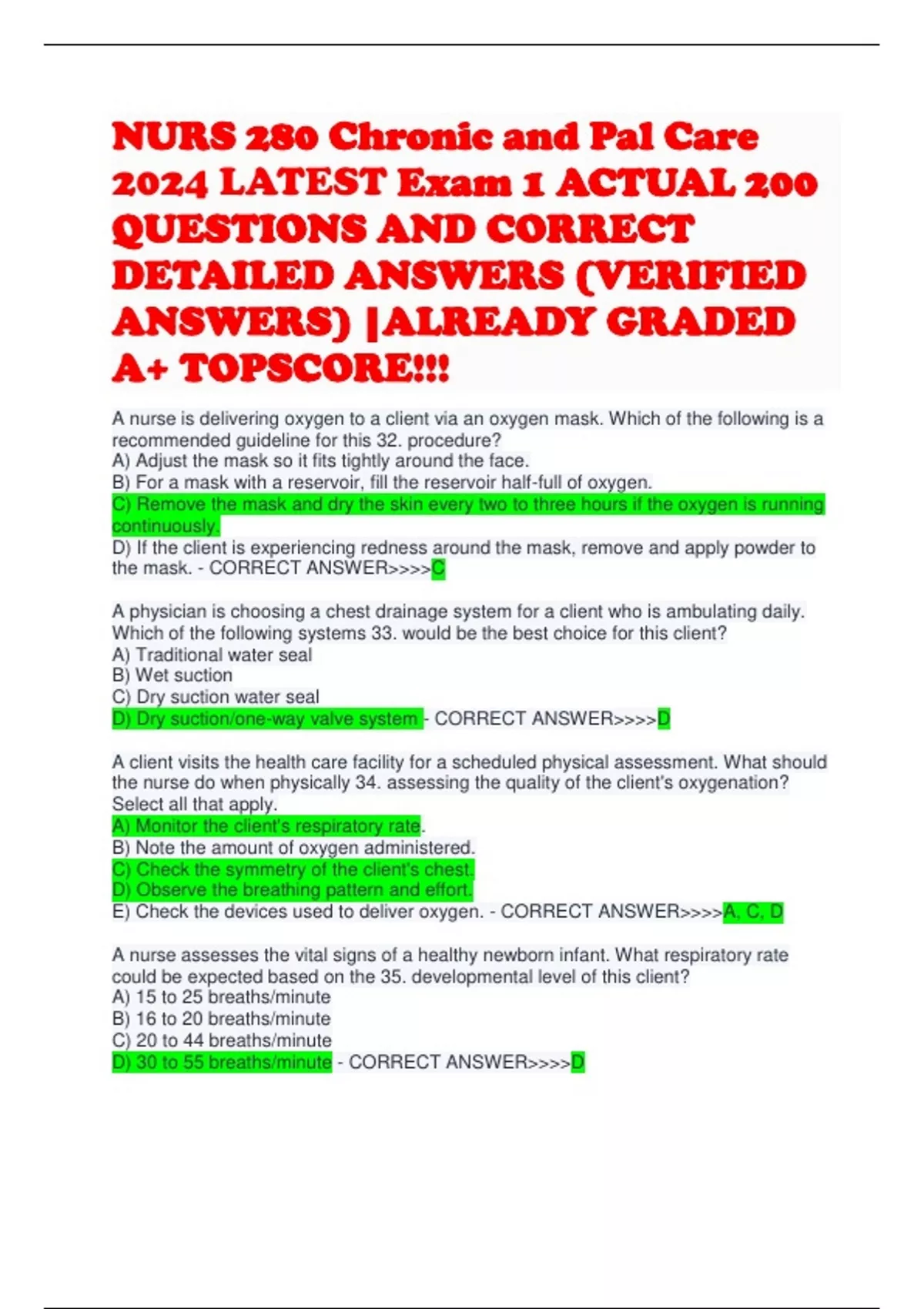 NURS 280 Chronic and Pal Care 2024 LATEST Exam 1 ACTUAL 200 QUESTIONS AND CORRECT DETAILED ANSWERS (VERIFIED ANSWERS) |ALREADY GRADED A+ TOPSCORE!!!

A nurse is delivering oxygen to a client via an oxygen mask. Which of the following is a recommended guideline for this 32. procedure?
A) Adjust the mask so it fits tightly around the face.
B) For a mask with a reservoir, fill the reservoir half-full of oxygen.
C) Remove the mask and dry the skin every two to three hours if the oxygen is running continuously.
D) If the client is experiencing redness around the mask, remove and apply powder to the mask. - CORRECT ANSWER>>>>C

A physician is choosing a chest drainage system for a client who is ambulating daily. Which of the following systems 33. would be the best choice for this client?
A) Traditional water seal
B) Wet suction
C) Dry suction water seal
D) Dry suction/one-way valve system - CORRECT ANSWER>>>>D

A client visits the health care facility for a scheduled physical assessment. What should the nurse do when physically 34. assessing the quality of the client's oxygenation? Select all that apply.
A) Monitor the client's respiratory rate.
B) Note the amount of oxygen administered.
C) Check the symmetry of the client's chest.
D) Observe the breathing pattern and effort.
E) Check the devices used to deliver oxygen. - CORRECT ANSWER>>>>A, C, D

A nurse assesses the vital signs of a healthy newborn infant. What respiratory rate could be expected based on the 35. developmental level of this client?
A) 15 to 25 breaths/minute
B) 16 to 20 breaths/minute
C) 20 to 44 breaths/minute
D) 30 to 55 breaths/minute - CORRECT ANSWER>>>>D